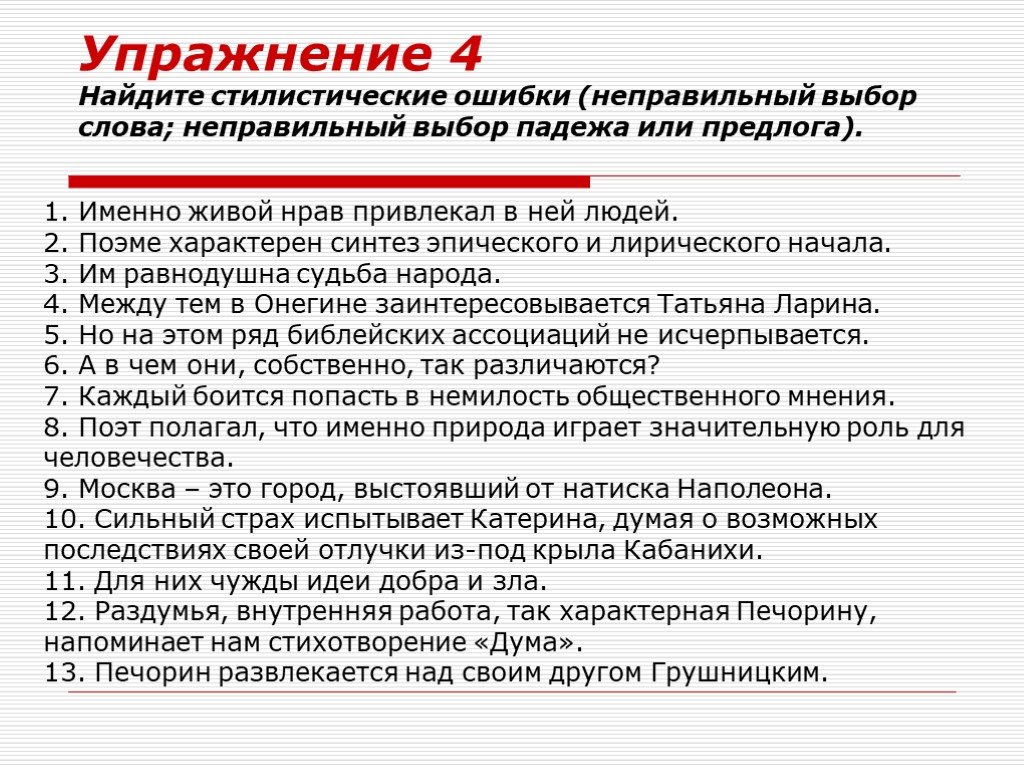 Упражнение 4
Найдите стилистические ошибки (неправильный выбор слова; неправильный выбор падежа или предлога).

1. Именно живой нрав привлекал в ней людей.
2. Поэме характерен синтез эпического и лирического начала.
3. Им равнодушна судьба народа.
4. Между тем в Онегине заинтересовывается Татьяна Ларина.
5. Но на этом ряд библейских ассоциаций не исчерпывается.
6. А в чем они, собственно, так различаются?
7. Каждый боится попасть в немилость общественного мнения.
8. Поэт полагал, что именно природа играет значительную роль для человечества.
9. Москва – это город, выстоявший от натиска Наполеона.
10. Сильный страх испытывает Катерина, думая о возможных последствиях своей отлучки из-под крыла Кабанихи.
11. Для них чужды идеи добра и зла.
12. Раздумья, внутренняя работа, так характерная Печорину, напоминает нам стихотворение «Дума».
13. Печорин развлекается над своим другом Грушницким.